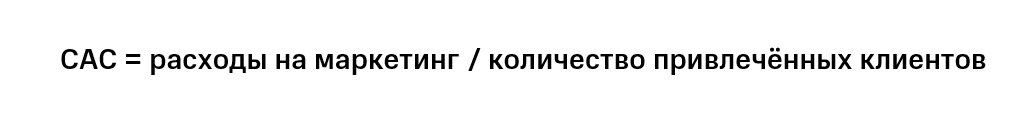 CAC = расходы на маркетинг / количество привлечённых клиентов